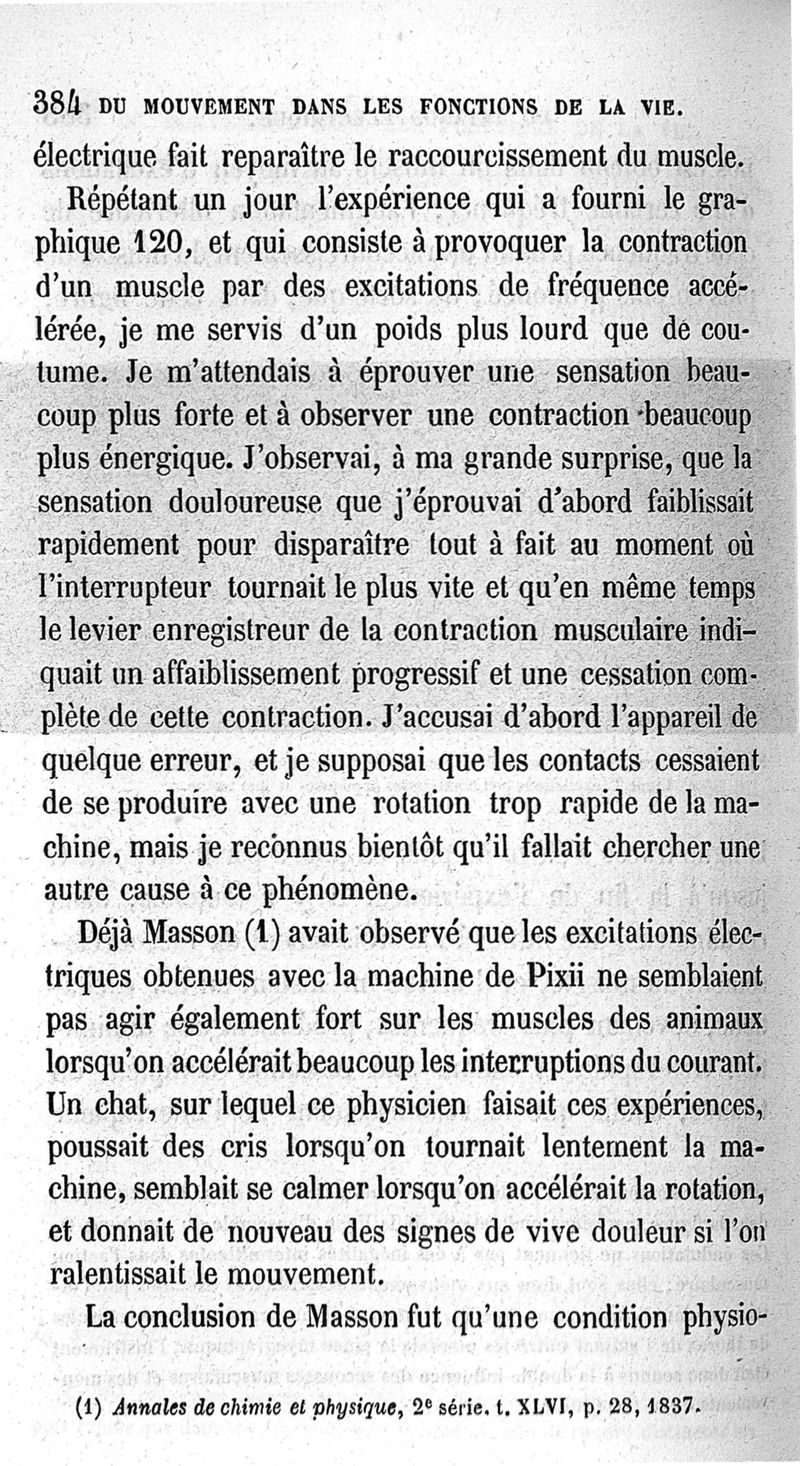 384 DU MOUVEMENT DANS LES FONCTIONS DE LA VIE.

électrique fait reparaître le raccourcissement du muscle.

Répétant un jour l'expérience qui a fourni le graphique 120, et qui consiste à provoquer la contraction d'un muscle par des excitations de fréquence accélérée, je me servis d'un poids plus lourd que de coutume. Je m'attendais à éprouver une sensation beaucoup plus forte et à observer une contraction beaucoup plus énergique. J'observai, à ma grande surprise, que la sensation douloureuse que j'éprouvai d'abord faiblissait rapidement pour disparaître tout à fait au moment où l'interrupteur tournait le plus vite et qu'en même temps le levier enregistreur de la contraction musculaire indiquait un affaiblissement progressif et une cessation complète de cette contraction. J'accusai d'abord l'appareil de quelque erreur, et je supposai que les contacts cessaient de se produire avec une rotation trop rapide de la machine, mais je reconnus bientôt qu'il fallait chercher une autre cause à ce phénomène.

Déjà Masson (1) avait observé que les excitations électriques obtenues avec la machine de Pixii ne semblaient pas agir également fort sur les muscles des animaux lorsqu'on accélérait beaucoup les interruptions du courant. Un chat, sur lequel ce physicien faisait ces expériences, poussait des cris lorsqu'on tournait lentement la machine, semblait se calmer lorsqu'on accélérait la rotation, et donnait de nouveau des signes de vive douleur si l'on ralentissait le mouvement.

La conclusion de Masson fut qu'une condition physio-

(1) Annales de chimie et physique, 2e série. t. XLVI, p. 28, 1837.